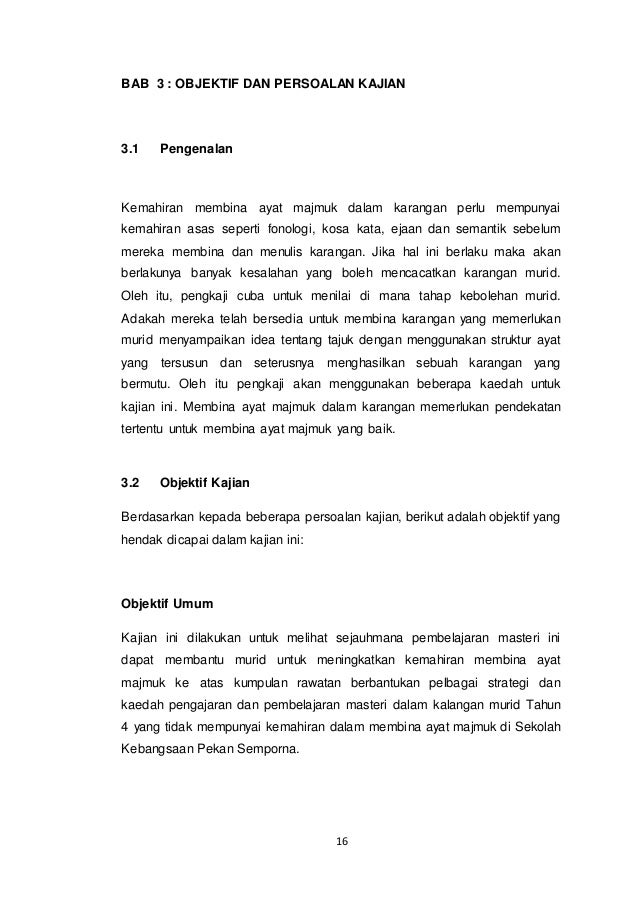 BAB 3 : OBJEKTIF DAN PERSOALAN KAJIAN

3.1 Pengenalan

Kemahiran membina ayat majmuk dalam karangan perlu mempunyai kemahiran asas seperti fonologi, kosa kata, ejaan dan semantik sebelum mereka membina dan menulis karangan. Jika hal ini berlaku maka akan berlakunya banyak kesalahan yang boleh mencacatkan karangan murid. Oleh itu, pengkaji cuba untuk menilai di mana tahap kebolehan murid. Adakah mereka telah bersedia untuk membina karangan yang memerlukan murid menyampaikan idea tentang tajuk dengan menggunakan struktur ayat yang tersusun dan seterusnya menghasilkan sebuah karangan yang bermutu. Oleh itu pengkaji akan menggunakan beberapa kaedah untuk kajian ini. Membina ayat majmuk dalam karangan memerlukan pendekatan tertentu untuk membina ayat majmuk yang baik.

3.2 Objektif Kajian

Berdasarkan kepada beberapa persoalan kajian, berikut adalah objektif yang hendak dicapai dalam kajian ini:

Objektif Umum

Kajian ini dilakukan untuk melihat sejauhmana pembelajaran masteri ini dapat membantu murid untuk meningkatkan kemahiran membina ayat majmuk ke atas kumpulan rawatan berbantukan pelbagai strategi dan kaedah pengajaran dan pembelajaran masteri dalam kalangan murid Tahun 4 yang tidak mempunyai kemahiran dalam membina ayat majmuk di Sekolah Kebangsaan Pekan Semporna.

16